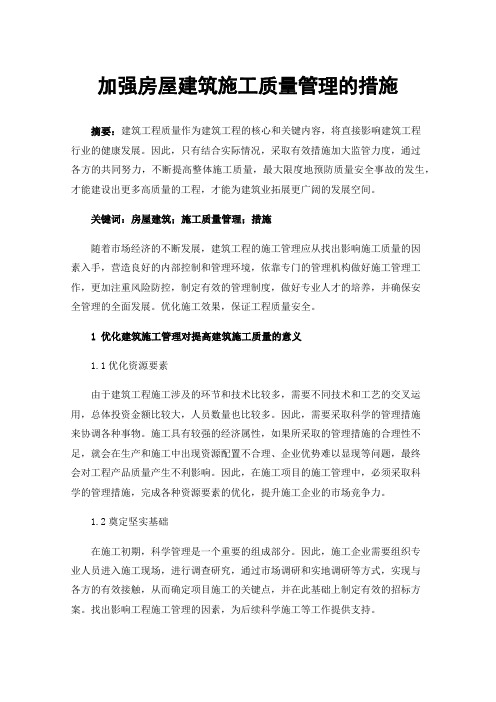 加强房屋建筑施工质量管理的措施

摘要：建筑工程质量作为建筑工程的核心和关键内容，将直接影响建筑工程行业的健康发展。因此，只有结合实际情况，采取有效措施加大监管力度，通过各方的共同努力，不断提高整体施工质量，最大限度地预防质量安全事故的发生，才能建设出更多高质量的工程，才能为建筑业拓展更广阔的发展空间。

关键词：房屋建筑；施工质量管理；措施

随着市场经济的不断发展，建筑工程的施工管理应从找出影响施工质量的因素入手，营造良好的内部控制和管理环境，依靠专门的管理机构做好施工管理工作，更加注重风险防控，制定有效的管理制度，做好专业人才的培养，并确保安全管理的全面发展。优化施工效果，保证工程质量安全。

1 优化建筑施工管理对提高建筑施工质量的意义

1.1 优化资源要素

由于建筑工程施工涉及的环节和技术比较多，需要不同技术和工艺的交叉运用，总体投资金额比较大，人员数量也比较多。因此，需要采取科学的管理措施来协调各种事物。施工具有较强的经济属性，如果所采取的管理措施的合理性不足，就会在生产和施工中出现资源配置不合理、企业优势难以显现等问题，最终会对工程产品质量产生不利影响。因此，在施工项目的施工管理中，必须采取科学的管理措施，完成各种资源要素的优化，提升施工企业的市场竞争力。

1.2 奠定坚实基础

在施工初期，科学管理是一个重要的组成部分。因此，施工企业需要组织专业人员进入施工现场，进行调查研究，通过市场调研和实地调研等方式，实现与各方的有效接触，从而确定项目施工的关键点，并在此基础上制定有效的招标方案。找出影响工程施工管理的因素，为后续科学施工等工作提供支持。